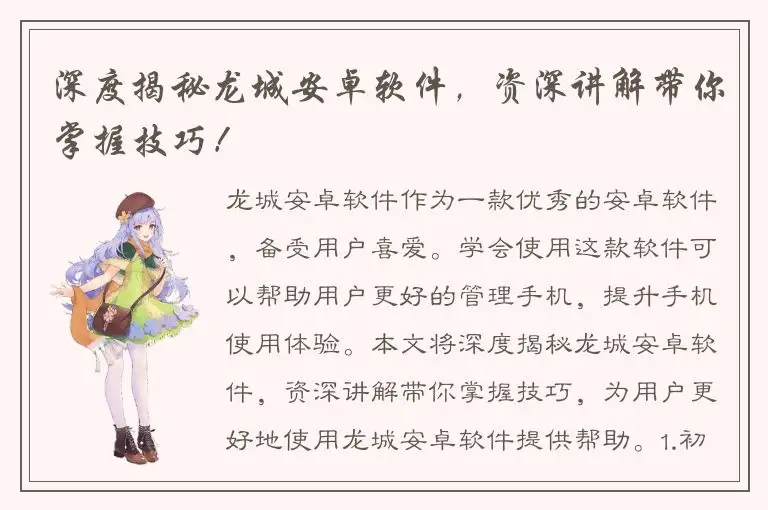 深度揭秘龙城安卓软件，资深讲解带你掌握技巧！

龙城安卓软件作为一款优秀的安卓软件，备受用户喜爱。学会使用这款软件可以帮助用户更好的管理手机，提升手机使用体验。本文将深度揭秘龙城安卓软件，资深讲解带你掌握技巧，为用户更好地使用龙城安卓软件提供帮助。1.初